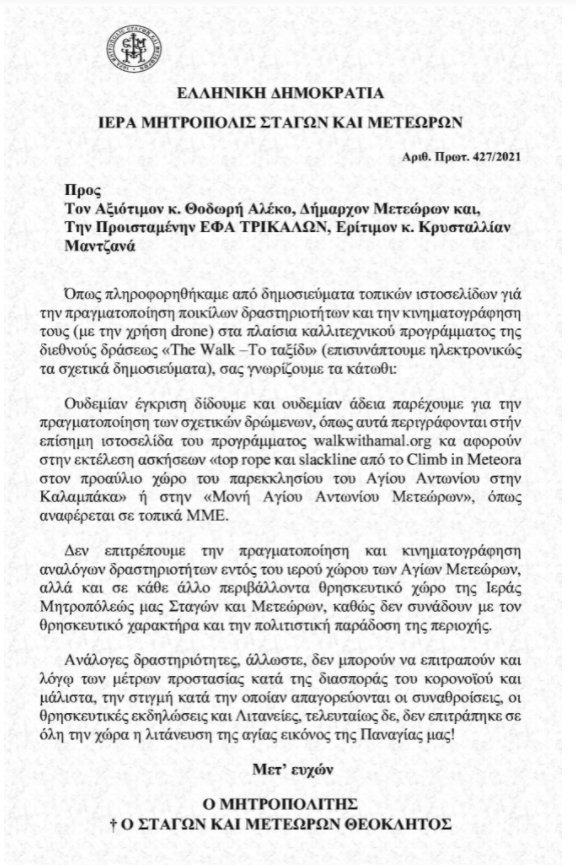 ΕΛΛΗΝΙΚΗ ΔΗΜΟΚΡΑΤΙΑ

ΙΕΡΑ ΜΗΤΡΟΠΟΛΙΣ ΣΤΑΓΩΝ ΚΑΙ ΜΕΤΕΩΡΩΝ

Αριθ. Πρωτ. 427/2021

Προς
Τον Αξιότιμον κ. Θοδωρή Αλέκο, Δήμαρχον Μετεώρων και,
Την Προισταμένην ΕΦΑ ΤΡΙΚΑΛΩΝ, Ερίτιμον κ. Κρυσταλλίαν Μαντζανά

Όπως πληροφορηθήκαμε από δημοσιεύματα τοπικών ιστοσελίδων γιά την πραγματοποίηση ποικίλων δραστηριοτήτων και την κινηματογράφηση τους (με την χρήση drone) στα πλαίσια καλλιτεχνικού προγράμματος της διεθνούς δράσεως «The Walk –Το ταξίδι» (επισυνάπτουμε ηλεκτρονικώς τα σχετικά δημοσιεύματα), σας γνωρίζουμε τα κάτωθι:

Ουδεμίαν έγκριση δίδουμε και ουδεμίαν άδεια παρέχουμε για την πραγματοποίηση των σχετικών δρώμενων, όπως αυτά περιγράφονται στήν επίσημη ιστοσελίδα του προγράμματος walkwithamal.org κα αφορούν στην εκτέλεση ασκήσεων «top rope και slackline από το Climb in Meteora στον προαύλιο χώρο του παρεκκλησίου του Αγίου Αντωνίου στην Καλαμπάκα» ή στην «Μονή Αγίου Αντωνίου Μετεώρων», όπως αναφέρεται σε τοπικά ΜΜΕ.

Δεν επιτρέπουμε την πραγματοποίηση και κινηματογράφηση αναλόγων δραστηριοτήτων εντός του ιερού χώρου των Αγίων Μετεώρων, αλλά και σε κάθε άλλο περιβάλλοντα θρησκευτικό χώρο της Ιεράς Μητροπόλεώς μας Σταγών και Μετεώρων, καθώς δεν συνάδουν με τον θρησκευτικό χαρακτήρα και την πολιτιστική παράδοση της περιοχής.

Ανάλογες δραστηριότητες, άλλωστε, δεν μπορούν να επιτραπούν και λόγω των μέτρων προστασίας κατά της διασποράς του κορονοϊού και μάλιστα, την στιγμή κατά την οποίαν απαγορεύονται οι συναθροίσεις, οι θρησκευτικές εκδηλώσεις και Λιτανείες, τελευταίως δε, δεν επιτράπηκε σε όλη την χώρα η λιτάνευση της αγίας εικόνος της Παναγίας μας!

Μετ' ευχών

Ο ΜΗΤΡΟΠΟΛΙΤΗΣ
† Ο ΣΤΑΓΩΝ ΚΑΙ ΜΕΤΕΩΡΩΝ ΘΕΟΚΛΗΤΟΣ